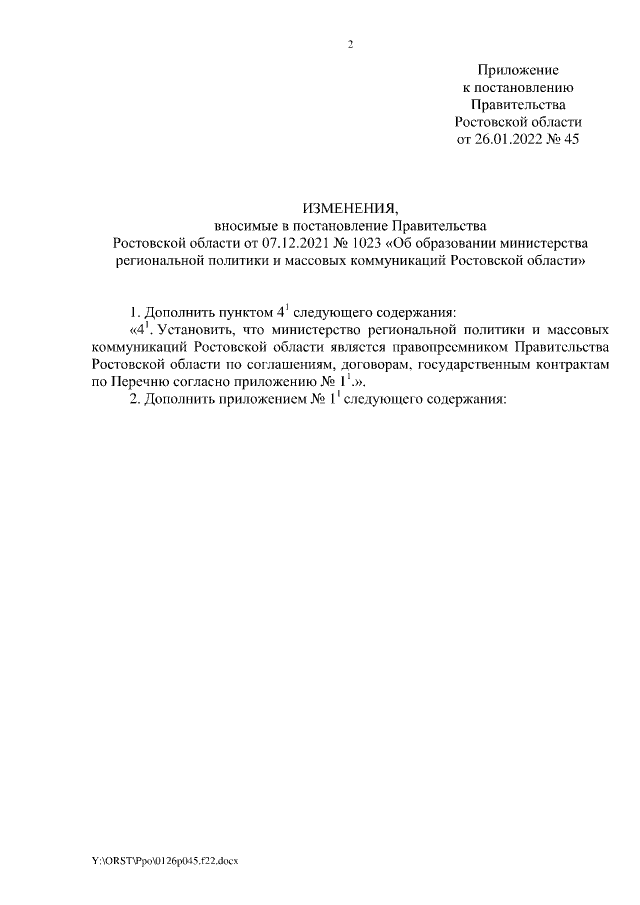 2

Приложение
к постановлению
Правительства
Ростовской области
от 26.01.2022 № 45

ИЗМЕНЕНИЯ,
вносимые в постановление Правительства
Ростовской области от 07.12.2021 № 1023 «Об образовании министерства региональной политики и массовых коммуникаций Ростовской области»

1. Дополнить пунктом $4^1$ следующего содержания:

«$4^1$. Установить, что министерство региональной политики и массовых коммуникаций Ростовской области является правопреемником Правительства Ростовской области по соглашениям, договорам, государственным контрактам по Перечню согласно приложению № $1^1$.».

2. Дополнить приложением № $1^1$ следующего содержания:

Y:\ORST\Ppo\0126p045.f22.docx